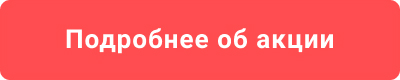 Подробнее об акции